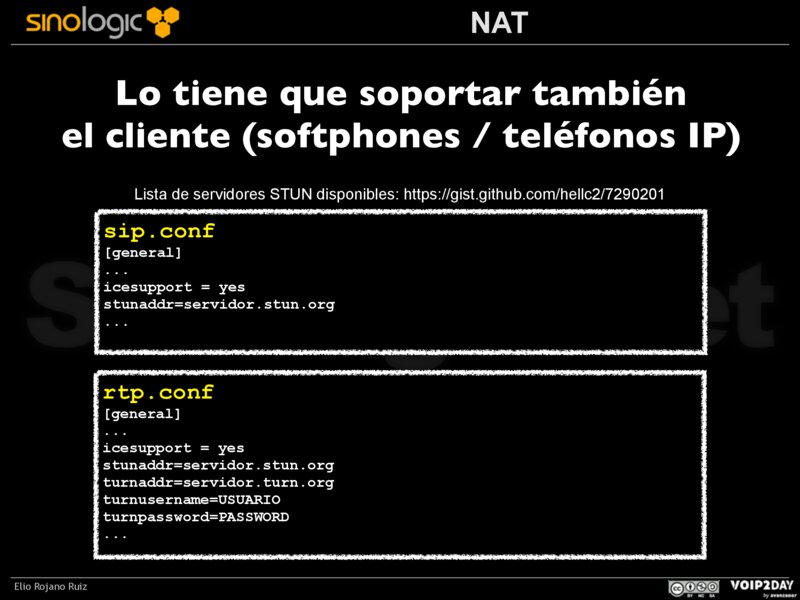 sinologic

NAT

Lo tiene que soportar también el cliente (softphones / teléfonos IP)

Lista de servidores STUN disponibles: https://gist.github.com/hellc2/7290201

sip.conf
[general]
...
icesupport = yes
stunaddr=servidor.stun.org
...

rtp.conf
[general]
...
icesupport = yes
stunaddr=servidor.stun.org
turnaddr=servidor.turn.org
turnusername=USUARIO
turnpassword=PASSWORD
...

Elio Rojano Ruiz

VOIP2DAY